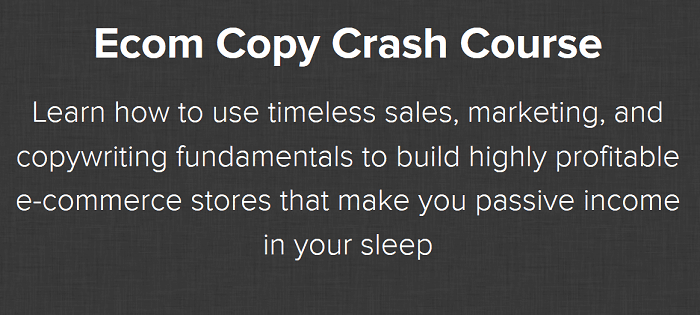 Ecom Copy Crash Course

Learn how to use timeless sales, marketing, and copywriting fundamentals to build highly profitable e-commerce stores that make you passive income in your sleep